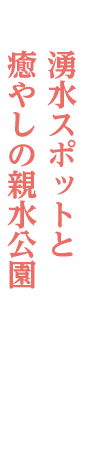 湧水スポットと
癒やしの親水公園